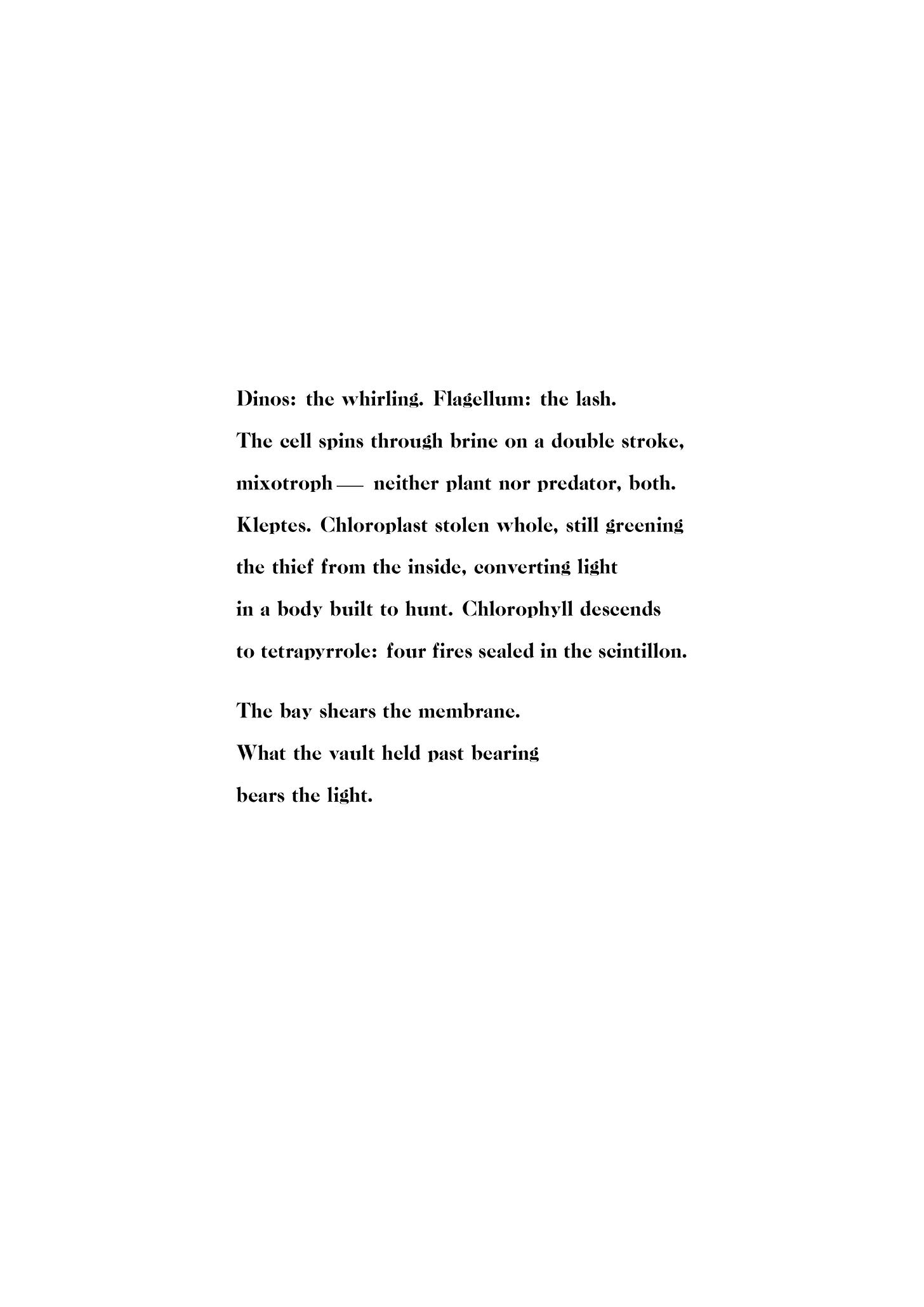 Dinos: the whirling. Flagellum: the lash.
The cell spins through brine on a double stroke,
mixotroph — neither plant nor predator, both.
Kleptes. Chloroplast stolen whole, still greening
the thief from the inside, converting light
in a body built to hunt. Chlorophyll descends
to tetrapyrrole: four fires sealed in the scintillon.

The bay shears the membrane.
What the vault held past bearing
bears the light.